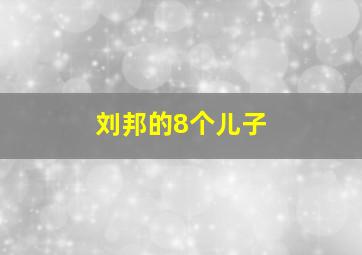 刘邦的8个儿子